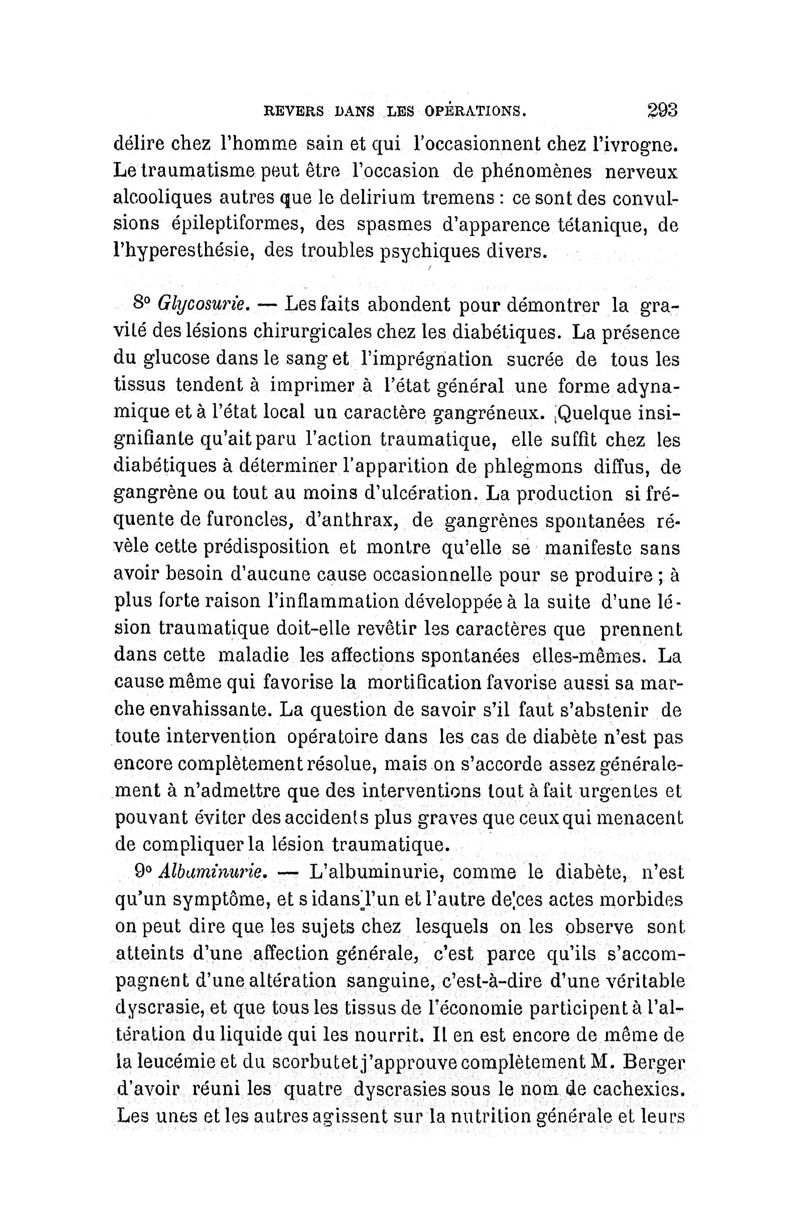 REVERS DANS LES OPÉRATIONS. 293

délire chez l'homme sain et qui l'occasionnent chez l'ivrogne. Le traumatisme peut être l'occasion de phénomènes nerveux alcooliques autres que le delirium tremens : ce sont des convulsions épileptiformes, des spasmes d'apparence tétanique, de l'hyperesthésie, des troubles psychiques divers.

8° Glycosurie. — Les faits abondent pour démontrer la gravité des lésions chirurgicales chez les diabétiques. La présence du glucose dans le sang et l'imprégnation sucrée de tous les tissus tendent à imprimer à l'état général une forme adynamique et à l'état local un caractère gangréneux. Quelque insignifiante qu'ait paru l'action traumatique, elle suffit chez les diabétiques à déterminer l'apparition de phlegmons diffus, de gangrène ou tout au moins d'ulcération. La production si fréquente de furoncles, d'anthrax, de gangrènes spontanées révèle cette prédisposition et montre qu'elle se manifeste sans avoir besoin d'aucune cause occasionnelle pour se produire ; à plus forte raison l'inflammation développée à la suite d'une lésion traumatique doit-elle revêtir les caractères que prennent dans cette maladie les affections spontanées elles-mêmes. La cause même qui favorise la mortification favorise aussi sa marche envahissante. La question de savoir s'il faut s'abstenir de toute intervention opératoire dans les cas de diabète n'est pas encore complètement résolue, mais on s'accorde assez généralement à n'admettre que des interventions tout à fait urgentes et pouvant éviter des accidents plus graves que ceux qui menacent de compliquer la lésion traumatique.

9° Albuminurie. — L'albuminurie, comme le diabète, n'est qu'un symptôme, et s idans l'un et l'autre de ces actes morbides on peut dire que les sujets chez lesquels on les observe sont atteints d'une affection générale, c'est parce qu'ils s'accompagnent d'une altération sanguine, c'est-à-dire d'une véritable dyscrasie, et que tous les tissus de l'économie participent à l'altération du liquide qui les nourrit. Il en est encore de même de la leucémie et du scorbut et j'approuve complètement M. Berger d'avoir réuni les quatre dyscrasies sous le nom de cachexies. Les unes et les autres agissent sur la nutrition générale et leurs